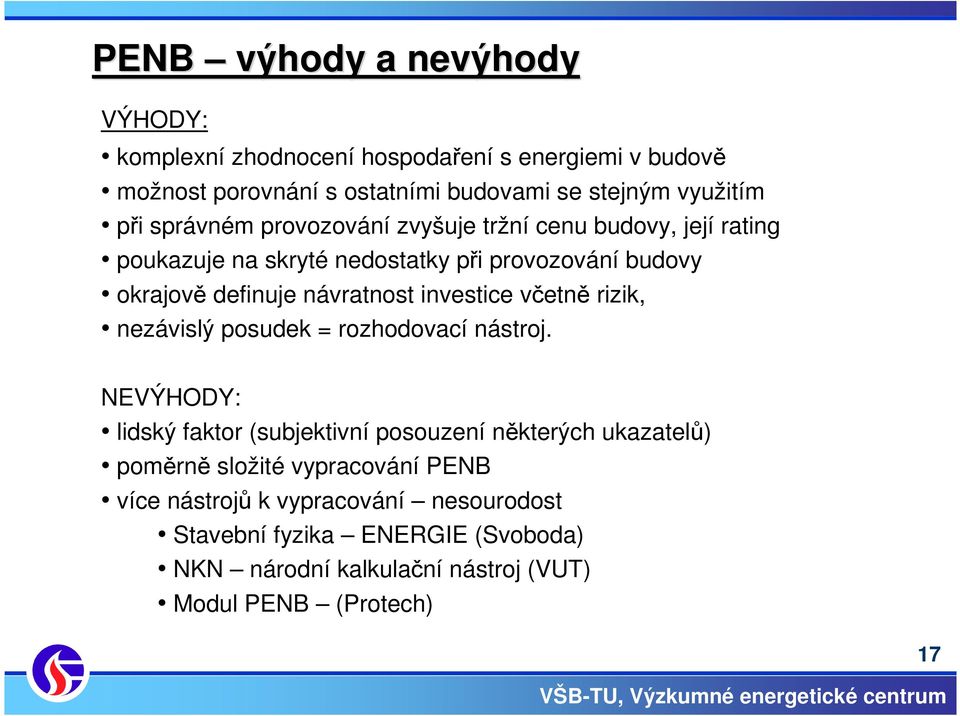 PENB – výhody a nevýhody

VÝHODY:
• komplexní zhodnocení hospodaření s energiemi v budově
• možnost porovnání s ostatními budovami se stejným využitím
• při správném provozování zvyšuje tržní cenu budovy, její rating
• poukazuje na skryté nedostatky při provozování budovy
• okrajově definuje návratnost investice včetně rizik,
• nezávislý posudek = rozhodovací nástroj.

NEVÝHODY:
• lidský faktor (subjektivní posouzení některých ukazatelů)
• poměrně složité vypracování PENB
• více nástrojů k vypracování – nesourodost
• Stavební fyzika – ENERGIE (Svoboda)
• NKN – národní kalkulační nástroj (VUT)
• Modul PENB – (Protech)

17

VŠB-TU, Výzkumné energetické centrum